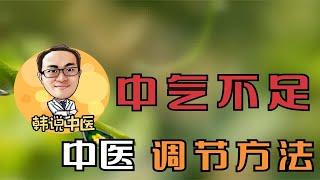 韩说中医

中气不足

中医 调节方法